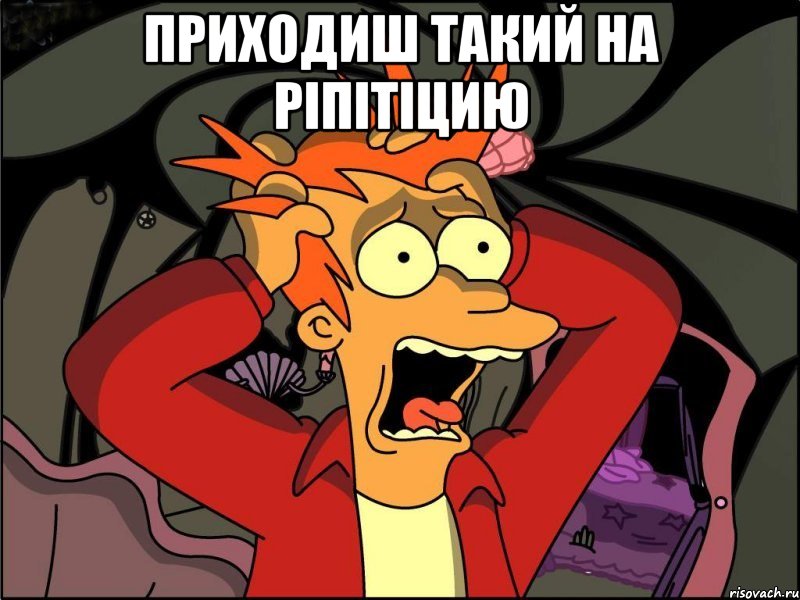 ПРИХОДИШ ТАКИЙ НА РІПІТІЦИЮ

risovach.ru